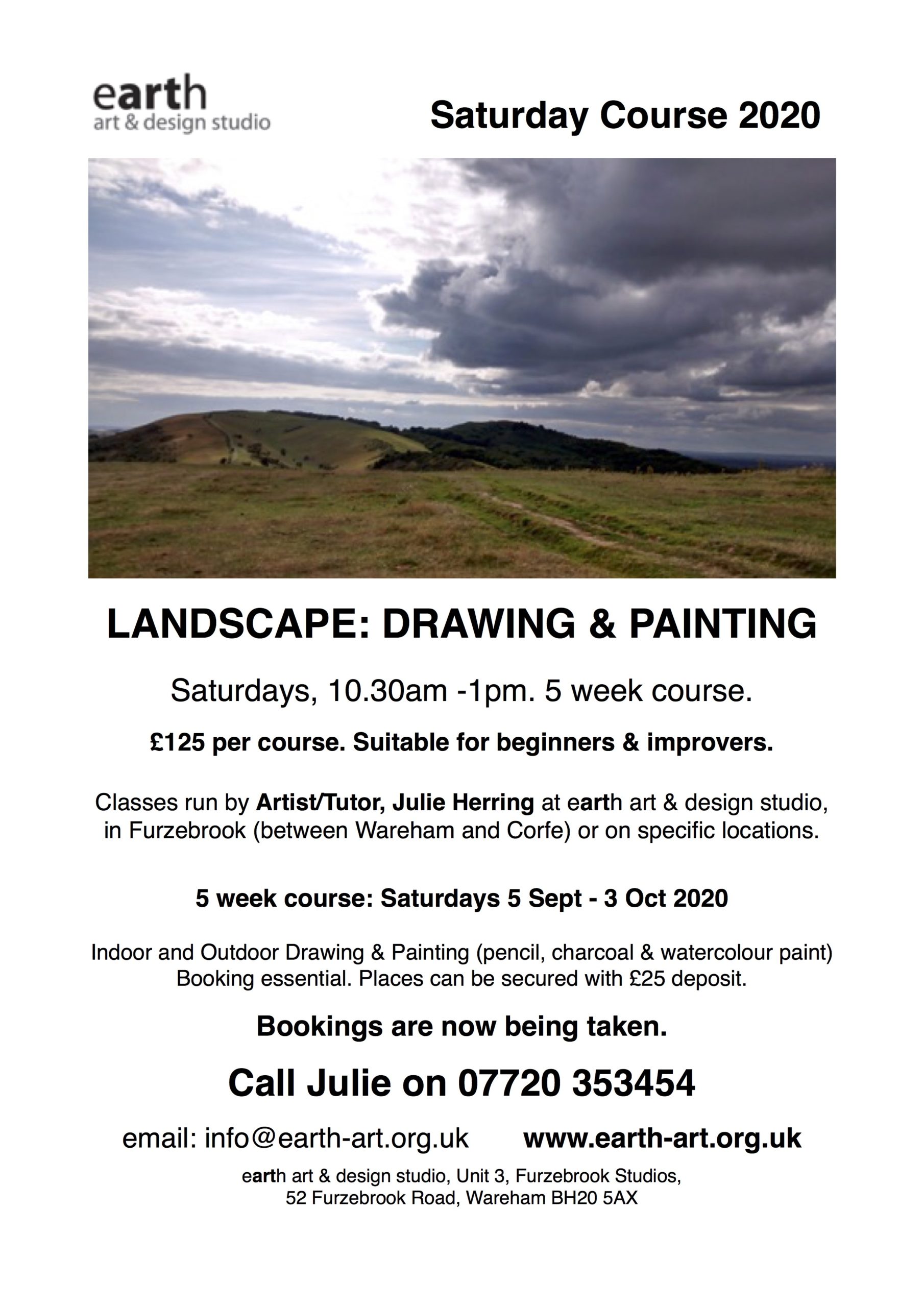 earth
art & design studio

Saturday Course 2020

LANDSCAPE: DRAWING & PAINTING

Saturdays, 10.30am -1pm. 5 week course.

£125 per course. Suitable for beginners & improvers.

Classes run by Artist/Tutor, Julie Herring at earth art & design studio, in Furzebrook (between Wareham and Corfe) or on specific locations.

5 week course: Saturdays 5 Sept - 3 Oct 2020

Indoor and Outdoor Drawing & Painting (pencil, charcoal & watercolour paint)
Booking essential. Places can be secured with £25 deposit.

Bookings are now being taken.

Call Julie on 07720 353454

email: info@earth-art.org.uk www.earth-art.org.uk

earth art & design studio, Unit 3, Furzebrook Studios,
52 Furzebrook Road, Wareham BH20 5AX